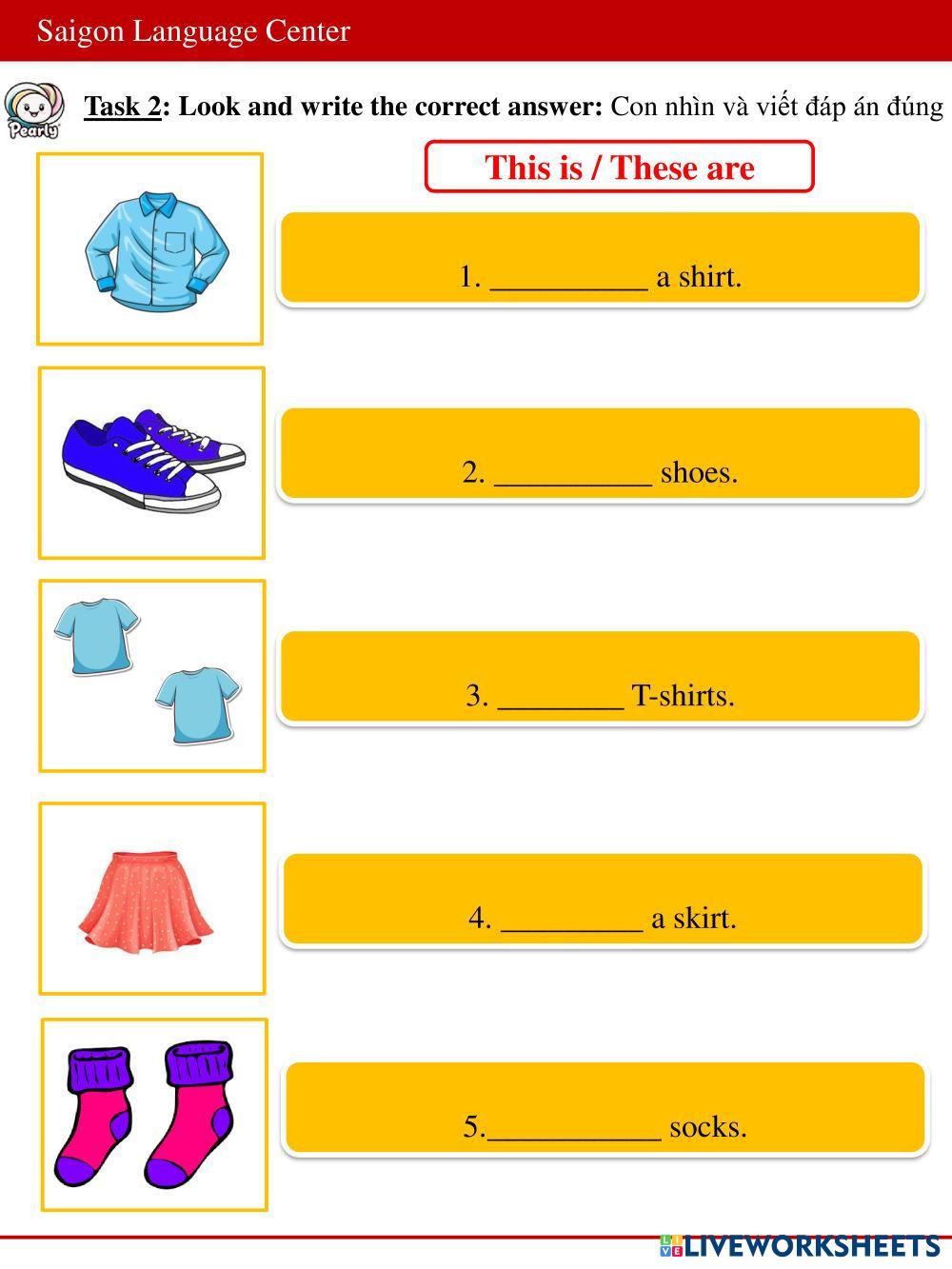 Saigon Language Center

Pearly

Task 2: Look and write the correct answer: Con nhìn và viết đáp án đúng

This is / These are

1. ____ a shirt.

2. ____ shoes.

3. ____ T-shirts.

4. ____ a skirt.

5.____ socks.

LIVEWORKSHEETS